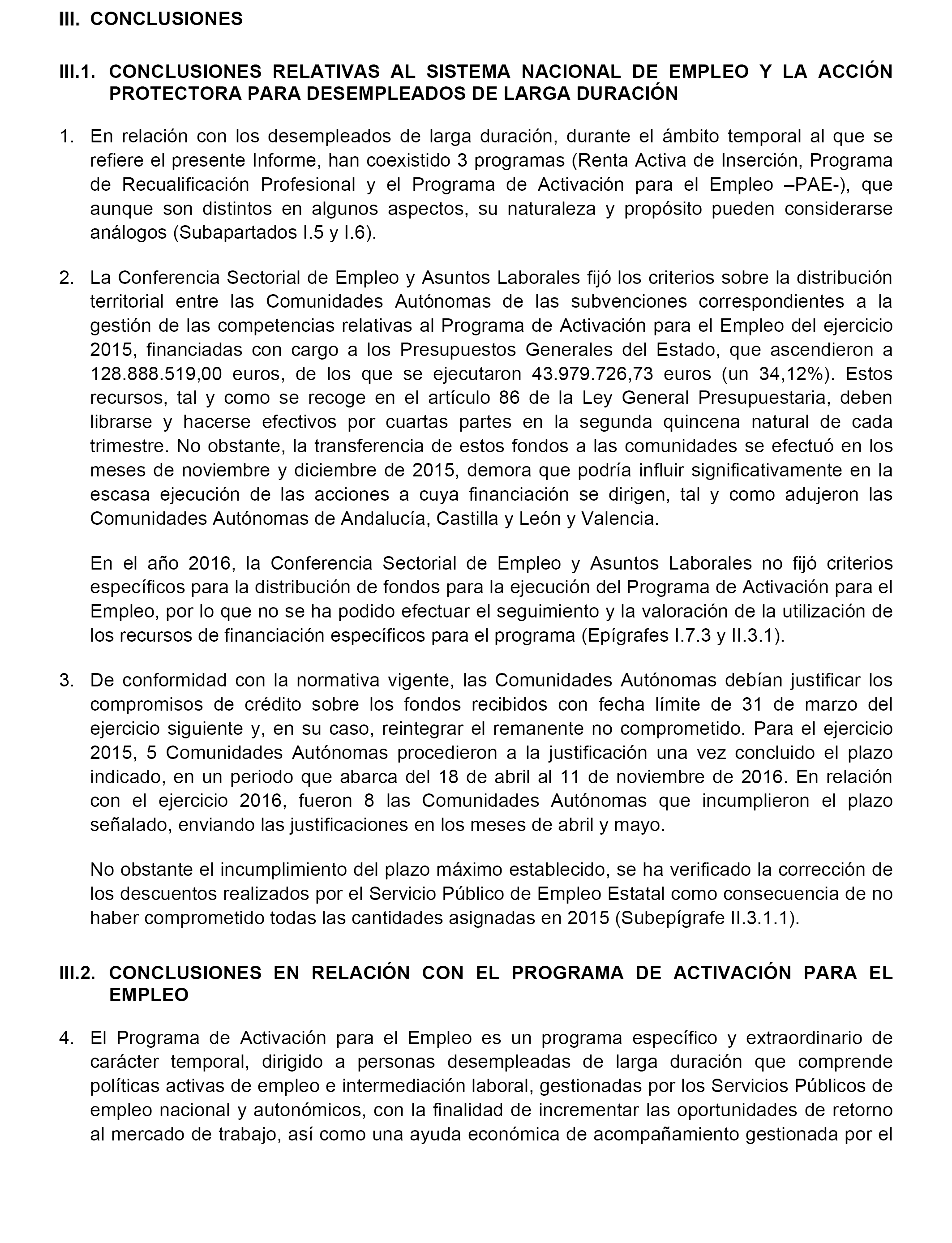 III. CONCLUSIONES

III.1. CONCLUSIONES RELATIVAS AL SISTEMA NACIONAL DE EMPLEO Y LA ACCIÓN PROTECTORA PARA DESEMPLEADOS DE LARGA DURACIÓN

1. En relación con los desempleados de larga duración, durante el ámbito temporal al que se refiere el presente Informe, han coexistido 3 programas (Renta Activa de Inserción, Programa de Recualificación Profesional y el Programa de Activación para el Empleo –PAE-), que aunque son distintos en algunos aspectos, su naturaleza y propósito pueden considerarse análogos (Subapartados I.5 y I.6).

2. La Conferencia Sectorial de Empleo y Asuntos Laborales fijó los criterios sobre la distribución territorial entre las Comunidades Autónomas de las subvenciones correspondientes a la gestión de las competencias relativas al Programa de Activación para el Empleo del ejercicio 2015, financiadas con cargo a los Presupuestos Generales del Estado, que ascendieron a 128.888.519,00 euros, de los que se ejecutaron 43.979.726,73 euros (un 34,12%). Estos recursos, tal y como se recoge en el artículo 86 de la Ley General Presupuestaria, deben librarse y hacerse efectivos por cuartas partes en la segunda quincena natural de cada trimestre. No obstante, la transferencia de estos fondos a las comunidades se efectuó en los meses de noviembre y diciembre de 2015, demora que podría influir significativamente en la escasa ejecución de las acciones a cuya financiación se dirigen, tal y como adujeron las Comunidades Autónomas de Andalucía, Castilla y León y Valencia.

En el año 2016, la Conferencia Sectorial de Empleo y Asuntos Laborales no fijó criterios específicos para la distribución de fondos para la ejecución del Programa de Activación para el Empleo, por lo que no se ha podido efectuar el seguimiento y la valoración de la utilización de los recursos de financiación específicos para el programa (Epígrafes I.7.3 y II.3.1).

3. De conformidad con la normativa vigente, las Comunidades Autónomas debían justificar los compromisos de crédito sobre los fondos recibidos con fecha límite de 31 de marzo del ejercicio siguiente y, en su caso, reintegrar el remanente no comprometido. Para el ejercicio 2015, 5 Comunidades Autónomas procedieron a la justificación una vez concluido el plazo indicado, en un periodo que abarca del 18 de abril al 11 de noviembre de 2016. En relación con el ejercicio 2016, fueron 8 las Comunidades Autónomas que incumplieron el plazo señalado, enviando las justificaciones en los meses de abril y mayo.

No obstante el incumplimiento del plazo máximo establecido, se ha verificado la corrección de los descuentos realizados por el Servicio Público de Empleo Estatal como consecuencia de no haber comprometido todas las cantidades asignadas en 2015 (Subepígrafe II.3.1.1).

III.2. CONCLUSIONES EN RELACIÓN CON EL PROGRAMA DE ACTIVACIÓN PARA EL EMPLEO

4. El Programa de Activación para el Empleo es un programa específico y extraordinario de carácter temporal, dirigido a personas desempleadas de larga duración que comprende políticas activas de empleo e intermediación laboral, gestionadas por los Servicios Públicos de empleo nacional y autonómicos, con la finalidad de incrementar las oportunidades de retorno al mercado de trabajo, así como una ayuda económica de acompañamiento gestionada por el